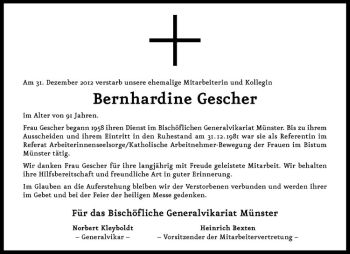 Am 31. Dezember 2012 verstarb unsere ehemalige Mitarbeiterin und Kollegin

Bernhardine Gescher

im Alter von 91 Jahren.

Frau Gescher begann 1958 ihren Dienst im Bischöflichen Generalvikariat Münster. Bis zu ihrem Ausscheiden und ihrem Eintritt in den Ruhestand am 31.12.1981 war sie als Referentin im Referat Arbeiterinnenseelsorge/Katholische Arbeitnehmer-Bewegung der Frauen im Bistum Münster tätig.

Wir danken Frau Gescher für ihre langjährig mit Freude geleistete Mitarbeit. Wir behalten ihre Hilfsbereitschaft und freundliche Art in guter Erinnerung.

Im Glauben an die Auferstehung bleiben wir der Verstorbenen verbunden und werden ihrer im Gebet und bei der Feier der heiligen Messe gedenken.

Für das Bischöfliche Generalvikariat Münster

Norbert Kleyboldt
– Generalvikar –

Heinrich Bexten
– Vorsitzender der Mitarbeitervertretung –